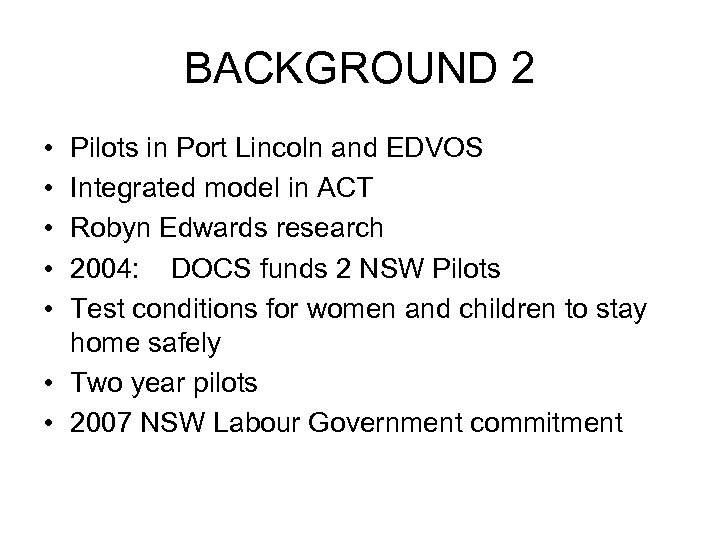 BACKGROUND 2

• Pilots in Port Lincoln and EDVOS
• Integrated model in ACT
• Robyn Edwards research
• 2004: DOCS funds 2 NSW Pilots
• Test conditions for women and children to stay home safely
• Two year pilots
• 2007 NSW Labour Government commitment